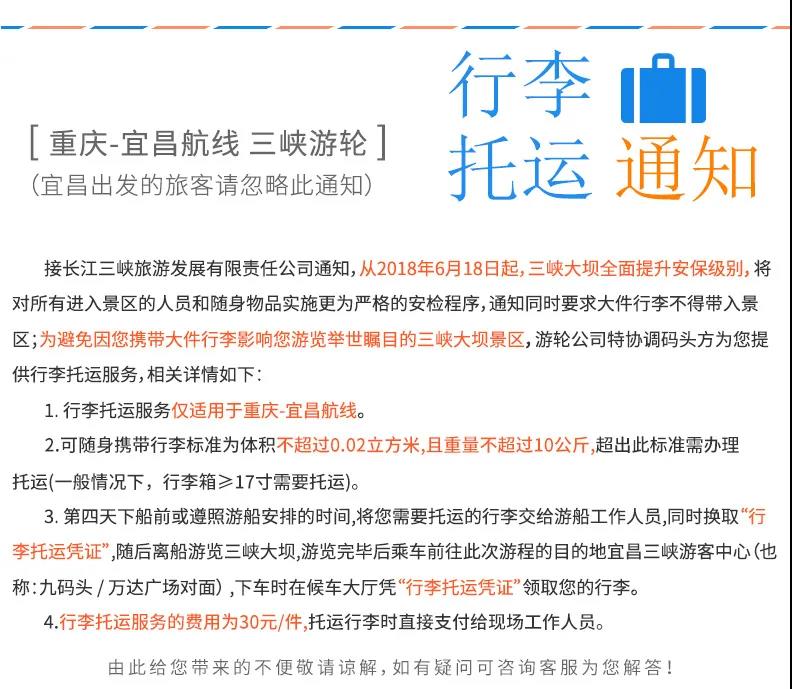 [ 重庆-宜昌航线 三峡游轮 ]
（宜昌出发的旅客请忽略此通知）

行李托运 通知

接长江三峡旅游发展有限责任公司通知，从2018年6月18日起，三峡大坝全面提升安保级别，将对所有进入景区的人员和随身物品实施更为严格的安检程序，通知同时要求大件行李不得带入景区；为避免因您携带大件行李影响您游览举世瞩目的三峡大坝景区，游轮公司特协调码头方为您提供行李托运服务，相关详情如下：

1. 行李托运服务仅适用于重庆-宜昌航线。

2.可随身携带行李标准为体积不超过0.02立方米，且重量不超过10公斤，超出此标准需办理托运(一般情况下，行李箱≥17寸需要托运)。

3. 第四天下船前或遵照游船安排的时间，将您需要托运的行李交给游船工作人员，同时换取“行李托运凭证”，随后离船游览三峡大坝，游览完毕后乘车前往此次游程的目的地宜昌三峡游客中心（也称：九码头 / 万达广场对面），下车时在候车大厅凭“行李托运凭证”领取您的行李。

4.行李托运服务的费用为30元/件，托运行李时直接支付给现场工作人员。

由此给您带来的不便敬请谅解，如有疑问可咨询客服为您解答！